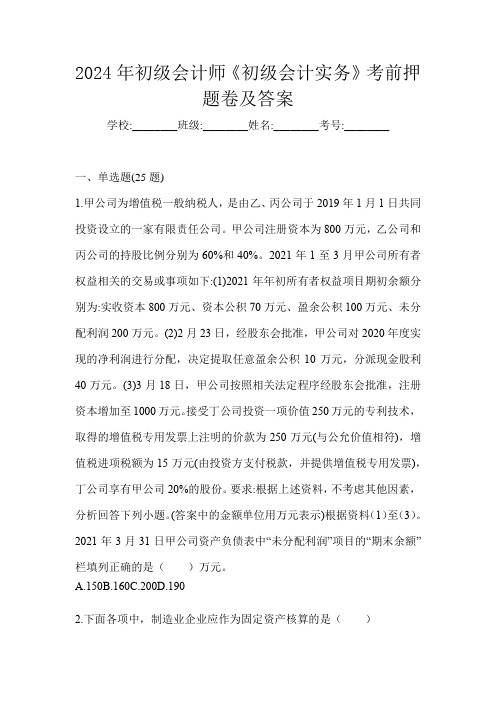 2024年初级会计师《初级会计实务》考前押题卷及答案

学校:________班级:________姓名:________考号:________

一、单选题(25题)

1.甲公司为增值税一般纳税人，是由乙、丙公司于2019年1月1日共同投资设立的一家有限责任公司。甲公司注册资本为800万元，乙公司和丙公司的持股比例分别为60%和40%。2021年1至3月甲公司所有者权益相关的交易或事项如下:(1)2021年年初所有者权益项目期初余额分别为:实收资本800万元、资本公积70万元、盈余公积100万元、未分配利润200万元。(2)2月23日，经股东会批准，甲公司对2020年度实现的净利润进行分配，决定提取任意盈余公积10万元，分派现金股利40万元。(3)3月18日，甲公司按照相关法定程序经股东会批准，注册资本增加至1000万元。接受丁公司投资一项价值250万元的专利技术，取得的增值税专用发票上注明的价款为250万元(与公允价值相符)，增值税进项税额为15万元(由投资方支付税款，并提供增值税专用发票)，丁公司享有甲公司20%的股份。要求:根据上述资料，不考虑其他因素，分析回答下列小题。(答案中的金额单位用万元表示)根据资料(1)至(3)。2021年3月31日甲公司资产负债表中“未分配利润”项目的“期末余额”栏填列正确的是（　　）万元。
A.150B.160C.200D.190

2.下面各项中，制造业企业应作为固定资产核算的是（　　）